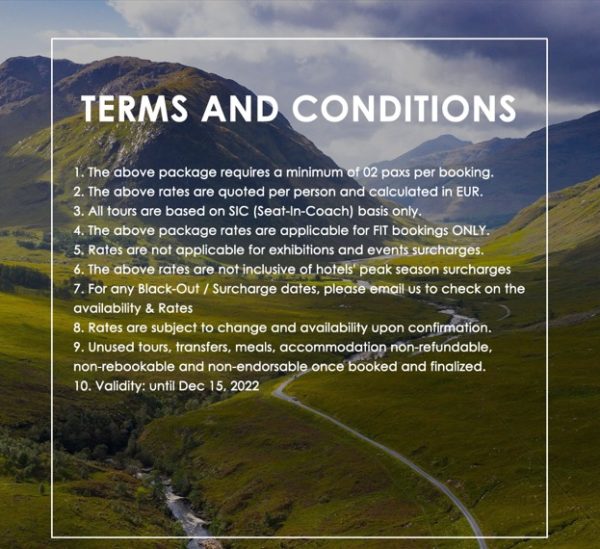 TERMS AND CONDITIONS

1. The above package requires a minimum of 02 paxs per booking.
2. The above rates are quoted per person and calculated in EUR.
3. All tours are based on SIC (Seat-In-Coach) basis only.
4. The above package rates are applicable for FIT bookings ONLY.
5. Rates are not applicable for exhibitions and events surcharges.
6. The above rates are not inclusive of hotels' peak season surcharges
7. For any Black-Out / Surcharge dates, please email us to check on the availability & Rates
8. Rates are subject to change and availability upon confirmation.
9. Unused tours, transfers, meals, accommodation non-refundable, non-rebookable and non-endorsable once booked and finalized.
10. Validity: until Dec 15, 2022